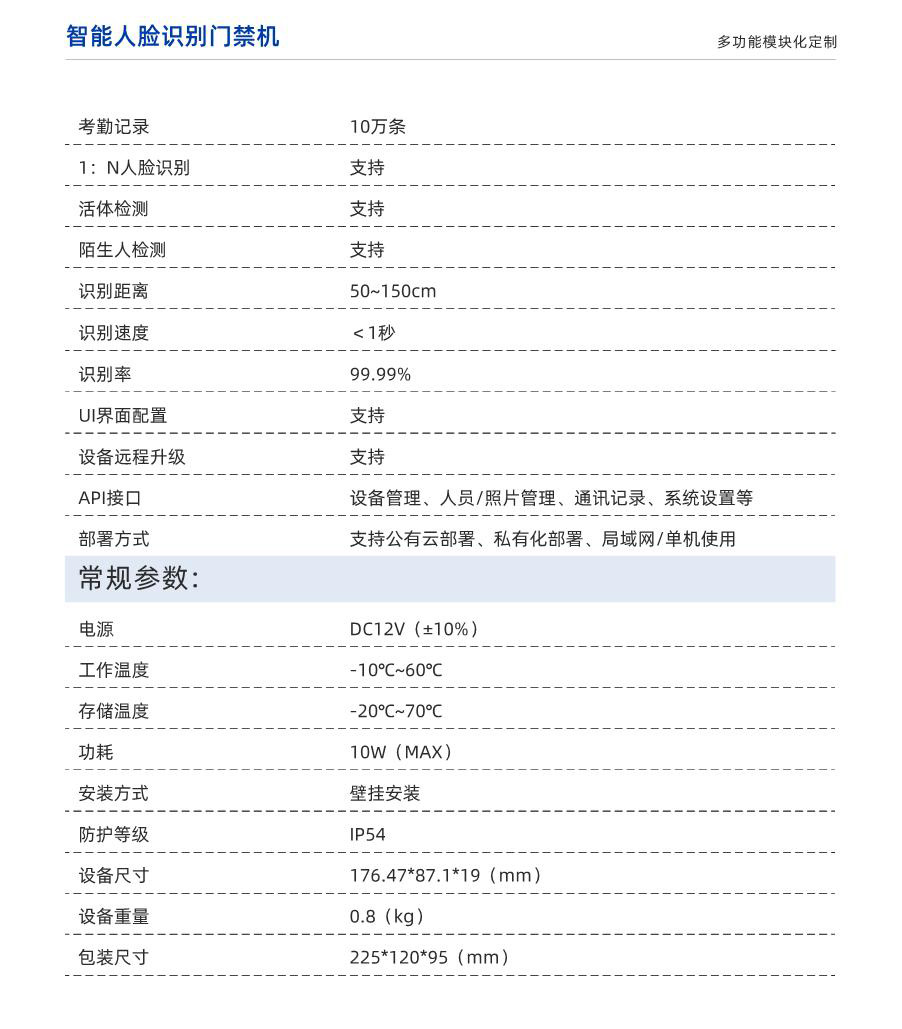 智能人脸识别门禁机

多功能模块化定制

| 考勤记录 | 10万条 |
|---|---|
| 1：N人脸识别 | 支持 |
| 活体检测 | 支持 |
| 陌生人检测 | 支持 |
| 识别距离 | 50~150cm |
| 识别速度 | ＜1秒 |
| 识别率 | 99.99% |
| UI界面配置 | 支持 |
| 设备远程升级 | 支持 |
| API接口 | 设备管理、人员/照片管理、通讯记录、系统设置等 |
| 部署方式 | 支持公有云部署、私有化部署、局域网/单机使用 |

常规参数：

| 电源 | DC12V（±10%） |
|---|---|
| 工作温度 | -10℃~60℃ |
| 存储温度 | -20℃~70℃ |
| 功耗 | 10W（MAX） |
| 安装方式 | 壁挂安装 |
| 防护等级 | IP54 |
| 设备尺寸 | 176.47*87.1*19（mm） |
| 设备重量 | 0.8（kg） |
| 包装尺寸 | 225*120*95（mm） |